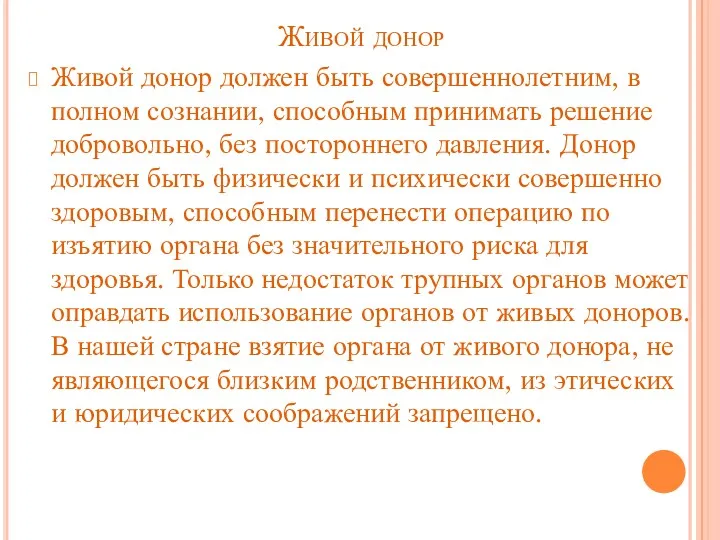 Живой донор

Живой донор должен быть совершеннолетним, в полном сознании, способным принимать решение добровольно, без постороннего давления. Донор должен быть физически и психически совершенно здоровым, способным перенести операцию по изъятию органа без значительного риска для здоровья. Только недостаток трупных органов может оправдать использование органов от живых доноров. В нашей стране взятие органа от живого донора, не являющегося близким родственником, из этических и юридических соображений запрещено.